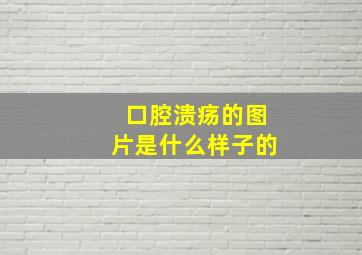 口腔溃疡的图片是什么样子的